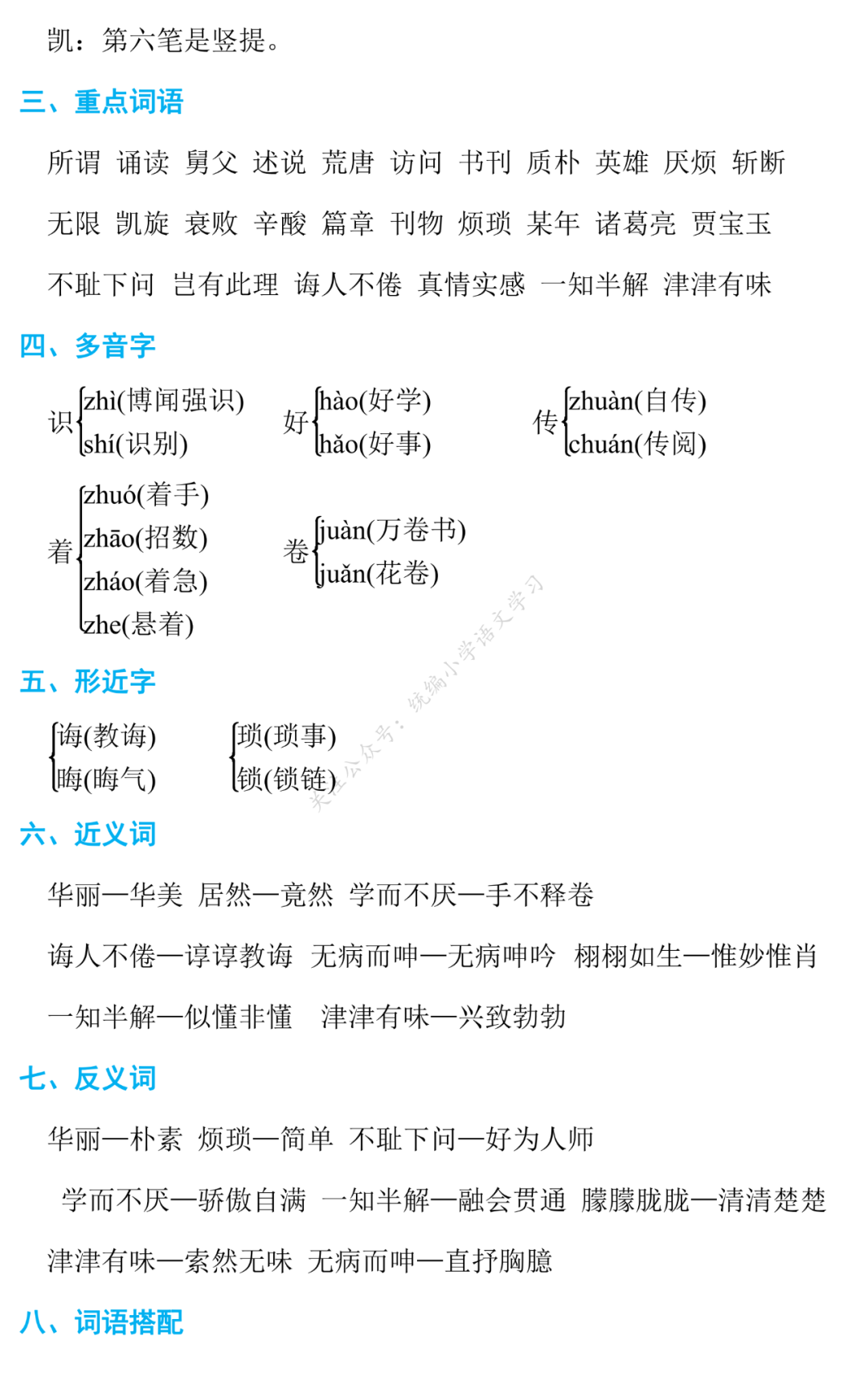 凯：第六笔是竖提。

三、重点词语

所谓 诵读 舅父 述说 荒唐 访问 书刊 质朴 英雄 厌烦 斩断

无限 凯旋 衰败 辛酸 篇章 刊物 烦琐 某年 诸葛亮 贾宝玉

不耻下问 岂有此理 诲人不倦 真情实感 一知半解 津津有味

四、多音字

识 zhì(博闻强识) shí(识别)　好 hào(好学) hǎo(好事)　传 zhuàn(自传) chuán(传阅)

着 zhuó(着手) zhāo(招数) zháo(着急) zhe(悬着)　卷 juàn(万卷书) juǎn(花卷)

关注公众号：统编小学语文学习

五、形近字

诲(教诲) 晦(晦气)　琐(琐事) 锁(锁链)

六、近义词

华丽—华美 居然—竟然 学而不厌—手不释卷

诲人不倦—谆谆教诲 无病而呻—无病呻吟 栩栩如生—惟妙惟肖

一知半解—似懂非懂 津津有味—兴致勃勃

七、反义词

华丽—朴素 烦琐—简单 不耻下问—好为人师

学而不厌—骄傲自满 一知半解—融会贯通 朦朦胧胧—清清楚楚

津津有味—索然无味 无病而呻—直抒胸臆

八、词语搭配